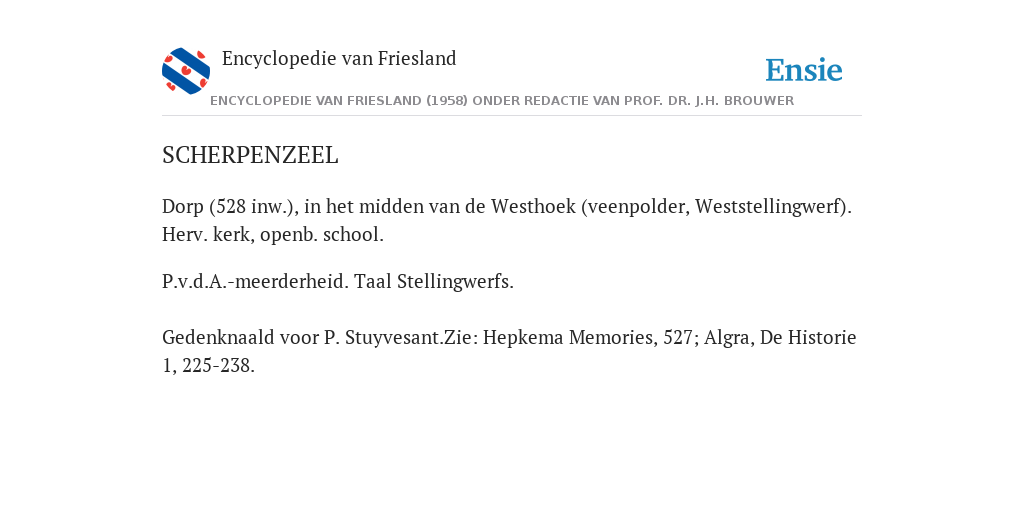 Encyclopedie van Friesland

Ensie

ENCYCLOPEDIE VAN FRIESLAND (1958) ONDER REDACTIE VAN PROF. DR. J.H. BROUWER

SCHERPENZEEL

Dorp (528 inw.), in het midden van de Westhoek (veenpolder, Weststellingwerf). Herv. kerk, openb. school.

P.v.d.A.-meerderheid. Taal Stellingwerfs.

Gedenknaald voor P. Stuyvesant.Zie: Hepkema Memories, 527; Algra, De Historie 1, 225-238.